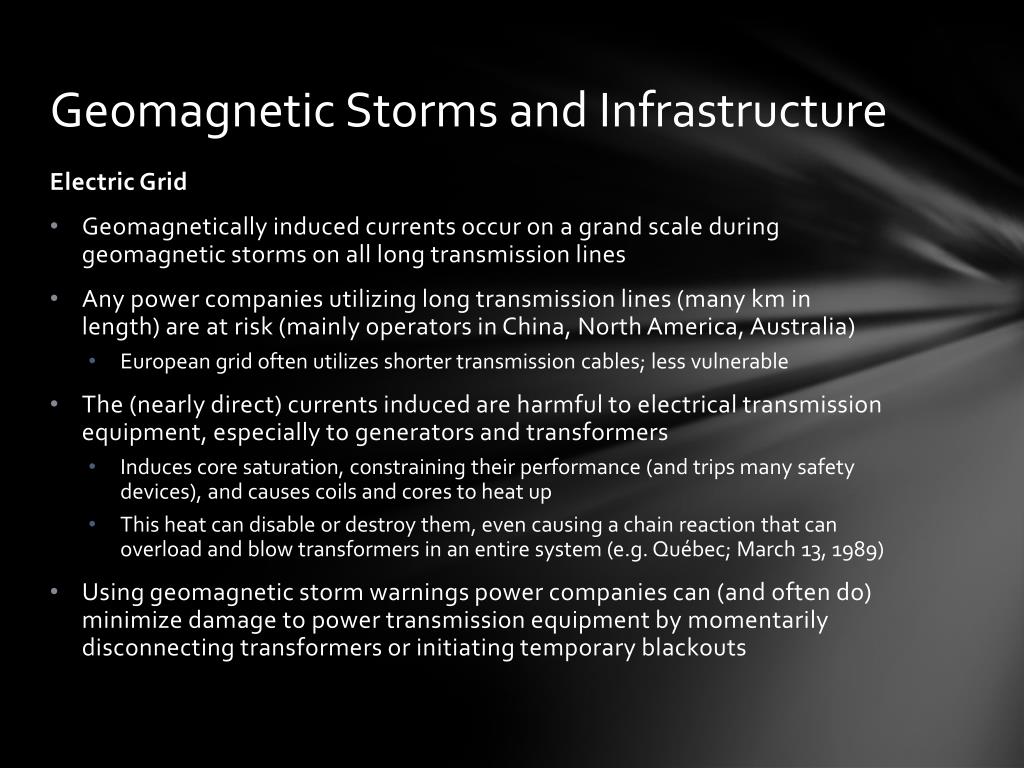 Geomagnetic Storms and Infrastructure

Electric Grid

• Geomagnetically induced currents occur on a grand scale during geomagnetic storms on all long transmission lines

• Any power companies utilizing long transmission lines (many km in length) are at risk (mainly operators in China, North America, Australia)

• European grid often utilizes shorter transmission cables; less vulnerable

• The (nearly direct) currents induced are harmful to electrical transmission equipment, especially to generators and transformers

• Induces core saturation, constraining their performance (and trips many safety devices), and causes coils and cores to heat up

• This heat can disable or destroy them, even causing a chain reaction that can overload and blow transformers in an entire system (e.g. Québec; March 13, 1989)

• Using geomagnetic storm warnings power companies can (and often do) minimize damage to power transmission equipment by momentarily disconnecting transformers or initiating temporary blackouts